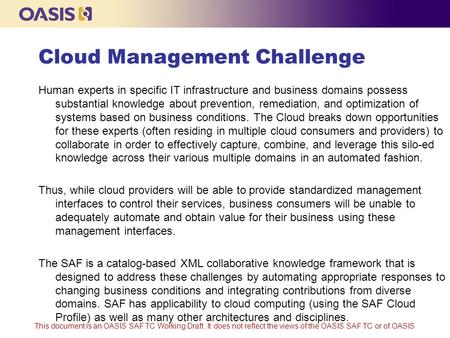 OASIS

Cloud Management Challenge

Human experts in specific IT infrastructure and business domains possess substantial knowledge about prevention, remediation, and optimization of systems based on business conditions. The Cloud breaks down opportunities for these experts (often residing in multiple cloud consumers and providers) to collaborate in order to effectively capture, combine, and leverage this silo-ed knowledge across their various multiple domains in an automated fashion.

Thus, while cloud providers will be able to provide standardized management interfaces to control their services, business consumers will be unable to adequately automate and obtain value for their business using these management interfaces.

The SAF is a catalog-based XML collaborative knowledge framework that is designed to address these challenges by automating appropriate responses to changing business conditions and integrating contributions from diverse domains. SAF has applicability to cloud computing (using the SAF Cloud Profile) as well as many other architectures and disciplines.

This document is an OASIS SAF TC Working Draft. It does not reflect the views of the OASIS SAF TC or of OASIS